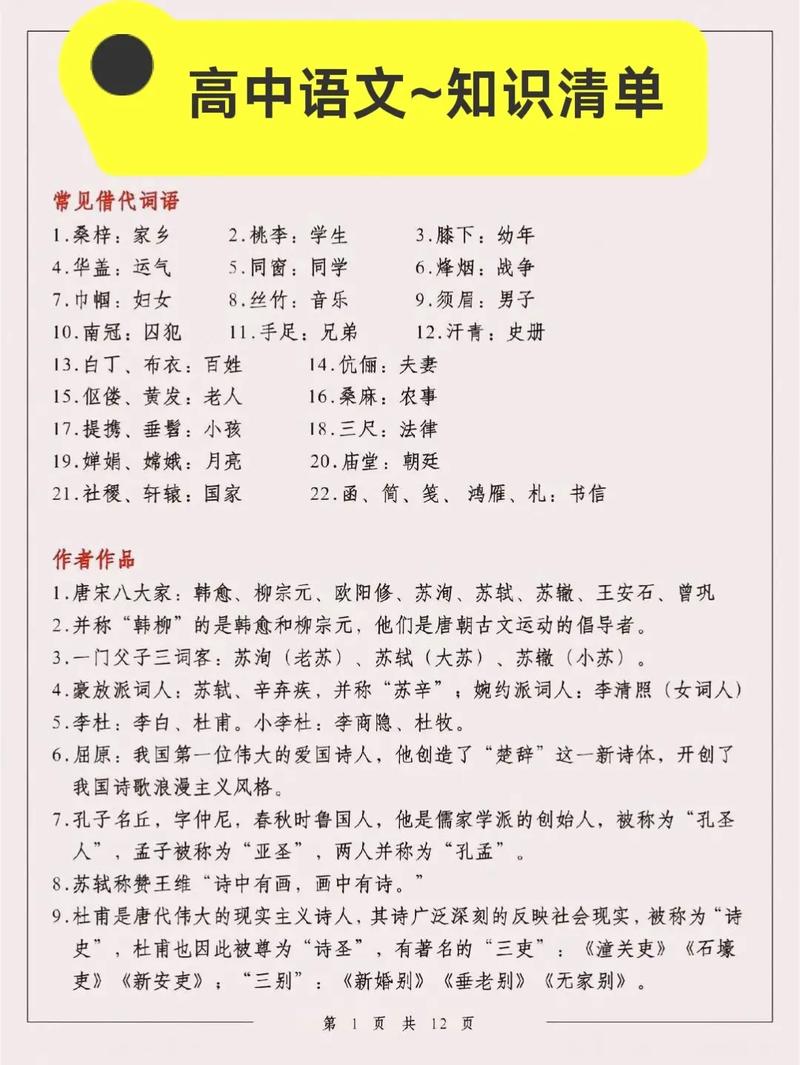 高中语文~知识清单

常见借代词语

1.桑梓：家乡　2.桃李：学生　3.膝下：幼年
4.华盖：运气　5.同窗：同学　6.烽烟：战争
7.巾帼：妇女　8.丝竹：音乐　9.须眉：男子
10.南冠：囚犯　11.手足：兄弟　12.汗青：史册
13.白丁、布衣：百姓　14.伉俪：夫妻
15.伛偻、黄发：老人　16.桑麻：农事
17.提携、垂髫：小孩　18.三尺：法律
19.婵娟、嫦娥：月亮　20.庙堂：朝廷
21.社稷、轩辕：国家　22.函、简、笺、鸿雁、札：书信

作者作品

1.唐宋八大家：韩愈、柳宗元、欧阳修、苏洵、苏轼、苏辙、王安石、曾巩
2.并称“韩柳”的是韩愈和柳宗元，他们是唐朝古文运动的倡导者。
3.一门父子三词客：苏洵（老苏）、苏轼（大苏）、苏辙（小苏）。
4.豪放派词人：苏轼、辛弃疾，并称“苏辛”；婉约派词人：李清照（女词人）
5.李杜：李白、杜甫。小李杜：李商隐、杜牧。
6.屈原：我国第一位伟大的爱国诗人，他创造了“楚辞”这一新诗体，开创了我国诗歌浪漫主义风格。
7.孔子名丘，字仲尼，春秋时鲁国人，他是儒家学派的创始人，被称为“孔圣人”，孟子被称为“亚圣”，两人并称为“孔孟”。
8.苏轼称赞王维“诗中有画，画中有诗。”
9.杜甫是唐代伟大的现实主义诗人，其诗广泛深刻的反映社会现实，被称为“诗史”，杜甫也因此被尊为“诗圣”，有著名的“三吏”：《潼关吏》《石壕吏》《新安吏》；“三别”：《新婚别》《垂老别》《无家别》。

第 1 页 共 12 页